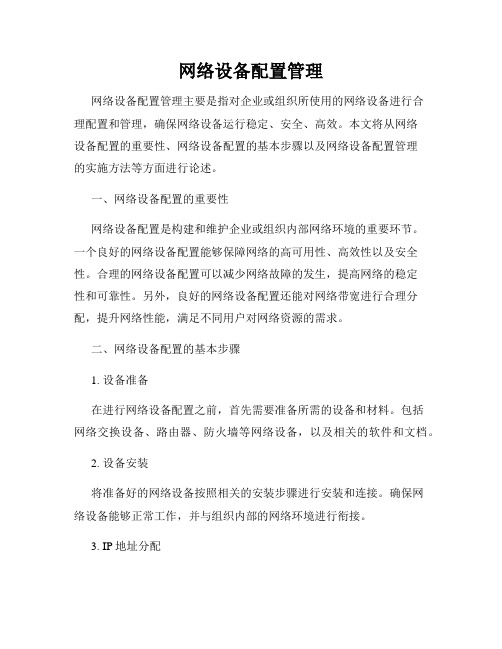 网络设备配置管理

网络设备配置管理主要是指对企业或组织所使用的网络设备进行合理配置和管理，确保网络设备运行稳定、安全、高效。本文将从网络设备配置的重要性、网络设备配置的基本步骤以及网络设备配置管理的实施方法等方面进行论述。

一、网络设备配置的重要性

网络设备配置是构建和维护企业或组织内部网络环境的重要环节。一个良好的网络设备配置能够保障网络的高可用性、高效性以及安全性。合理的网络设备配置可以减少网络故障的发生，提高网络的稳定性和可靠性。另外，良好的网络设备配置还能对网络带宽进行合理分配，提升网络性能，满足不同用户对网络资源的需求。

二、网络设备配置的基本步骤

1. 设备准备

在进行网络设备配置之前，首先需要准备所需的设备和材料。包括网络交换设备、路由器、防火墙等网络设备，以及相关的软件和文档。

2. 设备安装

将准备好的网络设备按照相关的安装步骤进行安装和连接。确保网络设备能够正常工作，并与组织内部的网络环境进行衔接。

3. IP 地址分配